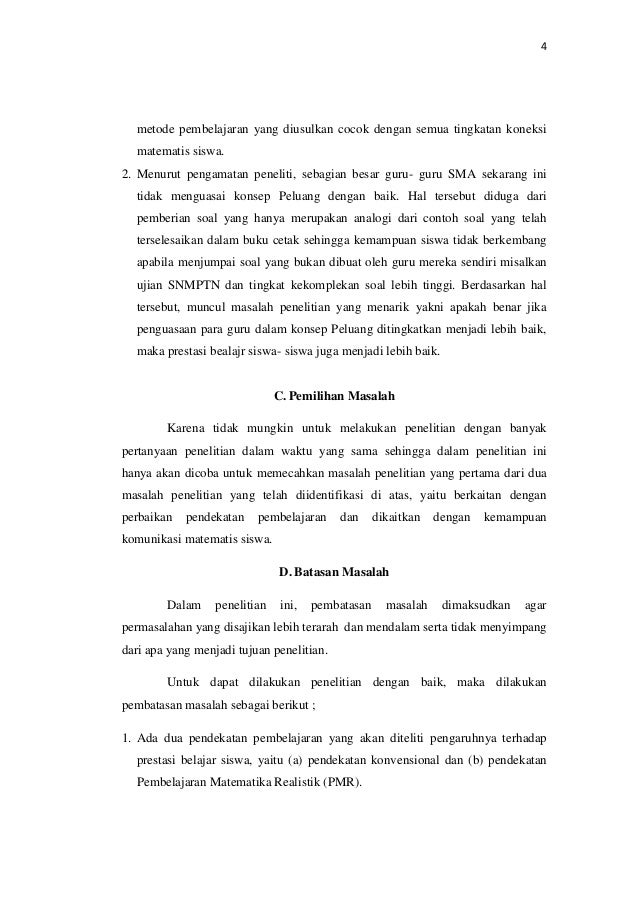 4

metode pembelajaran yang diusulkan cocok dengan semua tingkatan koneksi matematis siswa.

2. Menurut pengamatan peneliti, sebagian besar guru- guru SMA sekarang ini tidak menguasai konsep Peluang dengan baik. Hal tersebut diduga dari pemberian soal yang hanya merupakan analogi dari contoh soal yang telah terselesaikan dalam buku cetak sehingga kemampuan siswa tidak berkembang apabila menjumpai soal yang bukan dibuat oleh guru mereka sendiri misalkan ujian SNMPTN dan tingkat kekomplekan soal lebih tinggi. Berdasarkan hal tersebut, muncul masalah penelitian yang menarik yakni apakah benar jika penguasaan para guru dalam konsep Peluang ditingkatkan menjadi lebih baik, maka prestasi bealajr siswa- siswa juga menjadi lebih baik.

C. Pemilihan Masalah

Karena tidak mungkin untuk melakukan penelitian dengan banyak pertanyaan penelitian dalam waktu yang sama sehingga dalam penelitian ini hanya akan dicoba untuk memecahkan masalah penelitian yang pertama dari dua masalah penelitian yang telah diidentifikasi di atas, yaitu berkaitan dengan perbaikan pendekatan pembelajaran dan dikaitkan dengan kemampuan komunikasi matematis siswa.

D. Batasan Masalah

Dalam penelitian ini, pembatasan masalah dimaksudkan agar permasalahan yang disajikan lebih terarah dan mendalam serta tidak menyimpang dari apa yang menjadi tujuan penelitian.

Untuk dapat dilakukan penelitian dengan baik, maka dilakukan pembatasan masalah sebagai berikut ;

1. Ada dua pendekatan pembelajaran yang akan diteliti pengaruhnya terhadap prestasi belajar siswa, yaitu (a) pendekatan konvensional dan (b) pendekatan Pembelajaran Matematika Realistik (PMR).